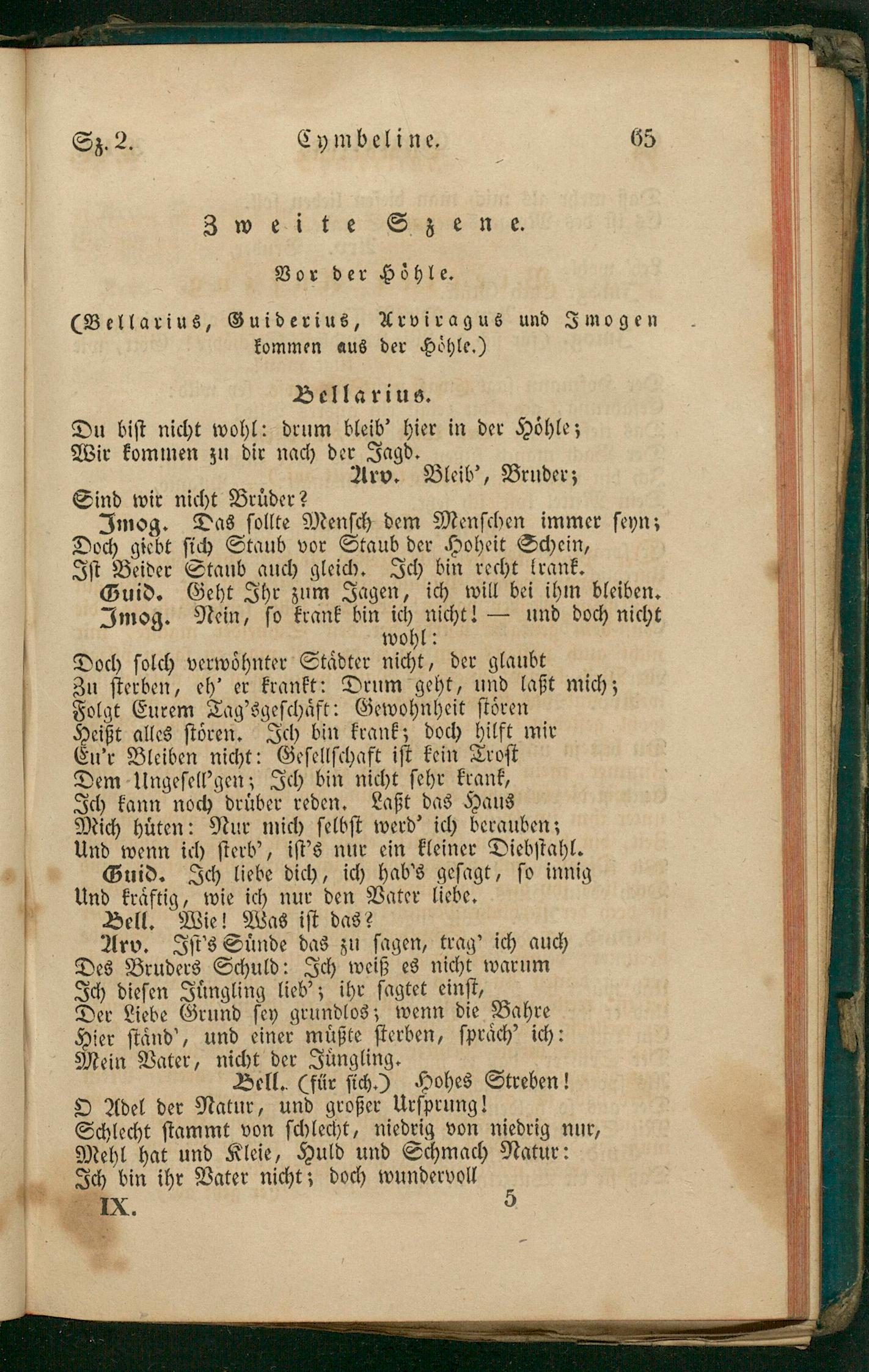 Sz. 2. Cymbeline. 65

Zweite Szene.

Vor der Höhle.

(Bellarius, Guiderius, Arviragus und Imogen kommen aus der Höhle.)

Bellarius.

Du bist nicht wohl: drum bleib' hier in der Höhle;
Wir kommen zu dir nach der Jagd.

Arv. Bleib', Bruder;
Sind wir nicht Brüder?

Imog. Das sollte Mensch dem Menschen immer seyn;
Doch giebt sich Staub vor Staub der Hoheit Schein,
Ist Beider Staub auch gleich. Ich bin recht krank.

Guid. Geht Ihr zum Jagen, ich will bei ihm bleiben.

Imog. Nein, so krank bin ich nicht! — und doch nicht wohl:
Doch solch verwöhnter Städter nicht, der glaubt
Zu sterben, eh' er krankt: Drum geht, und laßt mich;
Folgt Eurem Tag'sgeschäft: Gewohnheit stören
Heißt alles stören. Ich bin krank; doch hilft mir
Eu'r Bleiben nicht: Gesellschaft ist kein Trost
Dem Ungesell'gen; Ich bin nicht sehr krank,
Ich kann noch drüber reden. Laßt das Haus
Mich hüten: Nur mich selbst werd' ich berauben;
Und wenn ich sterb', ist's nur ein kleiner Diebstahl.

Guid. Ich liebe dich, ich hab's gesagt, so innig
Und kräftig, wie ich nur den Vater liebe.

Bell. Wie! Was ist das?

Arv. Ist's Sünde das zu sagen, trag' ich auch
Des Bruders Schuld: Ich weiß es nicht warum
Ich diesen Jüngling lieb'; ihr sagtet einst,
Der Liebe Grund sey grundlos; wenn die Bahre
Hier ständ', und einer müßte sterben, spräch' ich:
Mein Vater, nicht der Jüngling.

Bell. (für sich.) Hohes Streben!
O Adel der Natur, und großer Ursprung!
Schlecht stammt von schlecht, niedrig von niedrig nur,
Mehl hat und Kleie, Huld und Schmach Natur:
Ich bin ihr Vater nicht; doch wundervoll

IX. 5